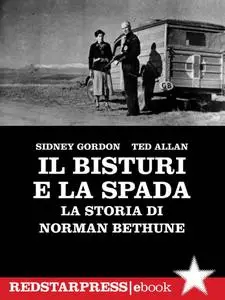 GB

SIDNEY GORDON TED ALLAN

IL BISTURI E LA SPADA

LA STORIA DI NORMAN BETHUNE

REDSTARPRESS|ebook